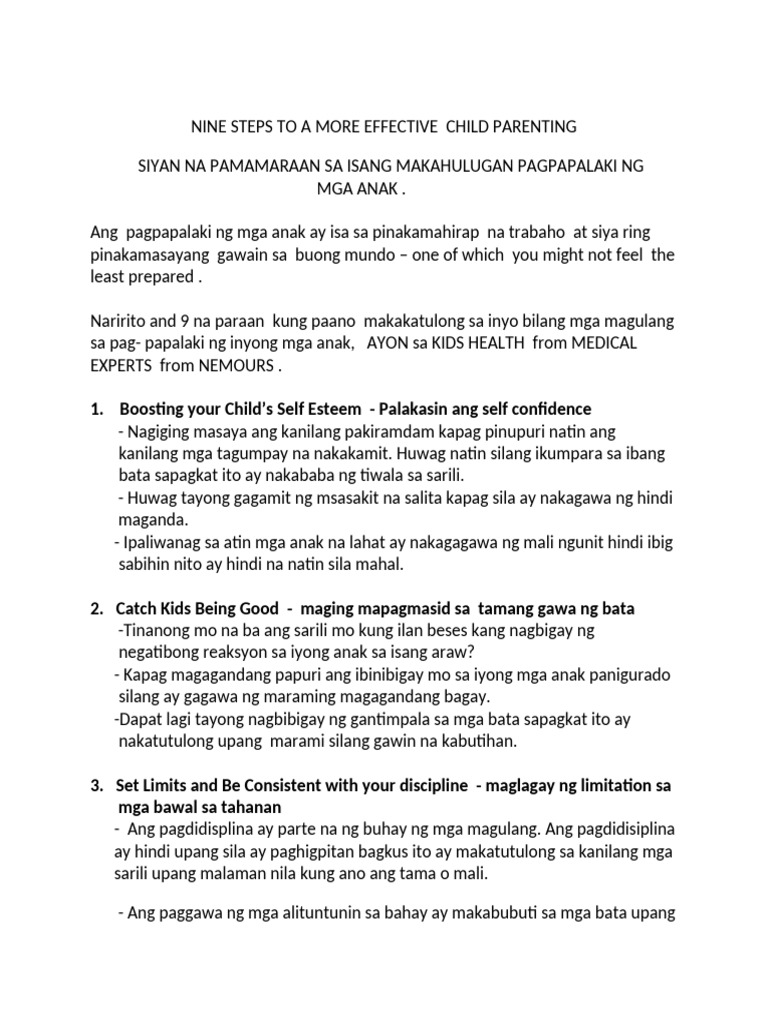 NINE STEPS TO A MORE EFFECTIVE CHILD PARENTING

SIYAN NA PAMAMARAAN SA ISANG MAKAHULUGAN PAGPAPALAKI NG MGA ANAK .

Ang pagpapalaki ng mga anak ay isa sa pinakamahirap na trabaho at siya ring pinakamasayang gawain sa buong mundo – one of which you might not feel the least prepared .

Naririto and 9 na paraan kung paano makakatulong sa inyo bilang mga magulang sa pag- papalaki ng inyong mga anak, AYON sa KIDS HEALTH from MEDICAL EXPERTS from NEMOURS .

1. Boosting your Child's Self Esteem - Palakasin ang self confidence
- Nagiging masaya ang kanilang pakiramdam kapag pinupuri natin ang kanilang mga tagumpay na nakakamit. Huwag natin silang ikumpara sa ibang bata sapagkat ito ay nakababa ng tiwala sa sarili.
- Huwag tayong gagamit ng msasakit na salita kapag sila ay nakagawa ng hindi maganda.
- Ipaliwanag sa atin mga anak na lahat ay nakagagawa ng mali ngunit hindi ibig sabihin nito ay hindi na natin sila mahal.

2. Catch Kids Being Good - maging mapagmasid sa tamang gawa ng bata
-Tinanong mo na ba ang sarili mo kung ilan beses kang nagbigay ng negatibong reaksyon sa iyong anak sa isang araw?
- Kapag magagandang papuri ang ibinibigay mo sa iyong mga anak panigurado silang ay gagawa ng maraming magagandang bagay.
-Dapat lagi tayong nagbibigay ng gantimpala sa mga bata sapagkat ito ay nakatutulong upang marami silang gawin na kabutihan.

3. Set Limits and Be Consistent with your discipline - maglagay ng limitation sa mga bawal sa tahanan
- Ang pagdidisplina ay parte na ng buhay ng mga magulang. Ang pagdidisiplina ay hindi upang sila ay paghigpitan bagkus ito ay makatutulong sa kanilang mga sarili upang malaman nila kung ano ang tama o mali.

- Ang paggawa ng mga alituntunin sa bahay ay makabubuti sa mga bata upang